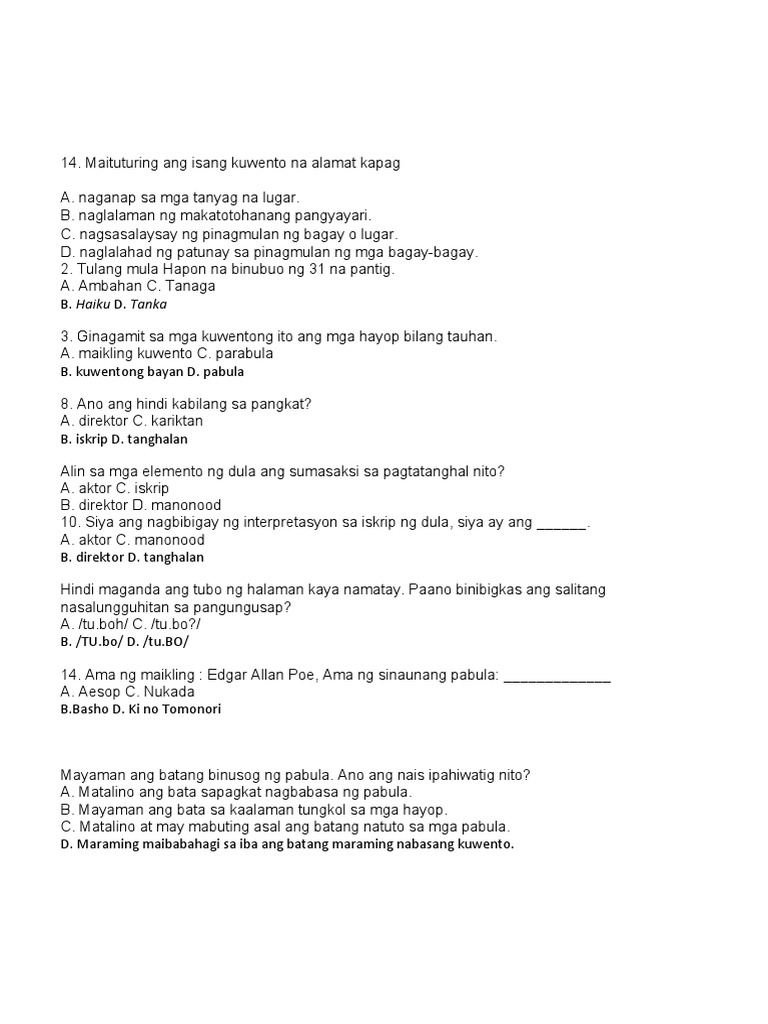 14. Maituturing ang isang kuwento na alamat kapag

A. naganap sa mga tanyag na lugar.
B. naglalaman ng makatotohanang pangyayari.
C. nagsasalaysay ng pinagmulan ng bagay o lugar.
D. naglalahad ng patunay sa pinagmulan ng mga bagay-bagay.
2. Tulang mula Hapon na binubuo ng 31 na pantig.
A. Ambahan C. Tanaga
B. Haiku D. Tanka

3. Ginagamit sa mga kuwentong ito ang mga hayop bilang tauhan.
A. maikling kuwento C. parabula
B. kuwentong bayan D. pabula

8. Ano ang hindi kabilang sa pangkat?
A. direktor C. kariktan
B. iskrip D. tanghalan

Alin sa mga elemento ng dula ang sumasaksi sa pagtatanghal nito?
A. aktor C. iskrip
B. direktor D. manonood
10. Siya ang nagbibigay ng interpretasyon sa iskrip ng dula, siya ay ang ______.
A. aktor C. manonood
B. direktor D. tanghalan

Hindi maganda ang tubo ng halaman kaya namatay. Paano binibigkas ang salitang nasalungguhitan sa pangungusap?
A. /tu.boh/ C. /tu.bo?/
B. /TU.bo/ D. /tu.BO/

14. Ama ng maikling : Edgar Allan Poe, Ama ng sinaunang pabula: _____________
A. Aesop C. Nukada
B.Basho D. Ki no Tomonori

Mayaman ang batang binusog ng pabula. Ano ang nais ipahiwatig nito?
A. Matalino ang bata sapagkat nagbabasa ng pabula.
B. Mayaman ang bata sa kaalaman tungkol sa mga hayop.
C. Matalino at may mabuting asal ang batang natuto sa mga pabula.
D. Maraming maibabahagi sa iba ang batang maraming nabasang kuwento.